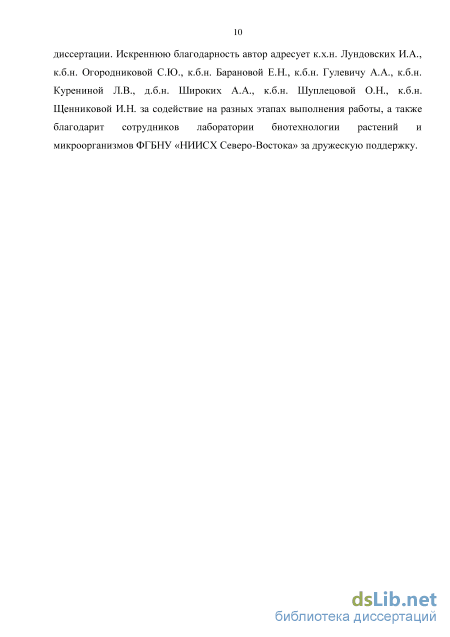 10

диссертации. Искреннюю благодарность автор адресует к.х.н. Лундовских И.А., к.б.н. Огородниковой С.Ю., к.б.н. Барановой Е.Н., к.б.н. Гулевичу А.А., к.б.н. Курениной Л.В., д.б.н. Широких А.А., к.б.н. Шуплецовой О.Н., к.б.н. Щенниковой И.Н. за содействие на разных этапах выполнения работы, а также благодарит сотрудников лаборатории биотехнологии растений и микроорганизмов ФГБНУ «НИИСХ Северо-Востока» за дружескую поддержку.

dsLib.net
библиотека диссертаций